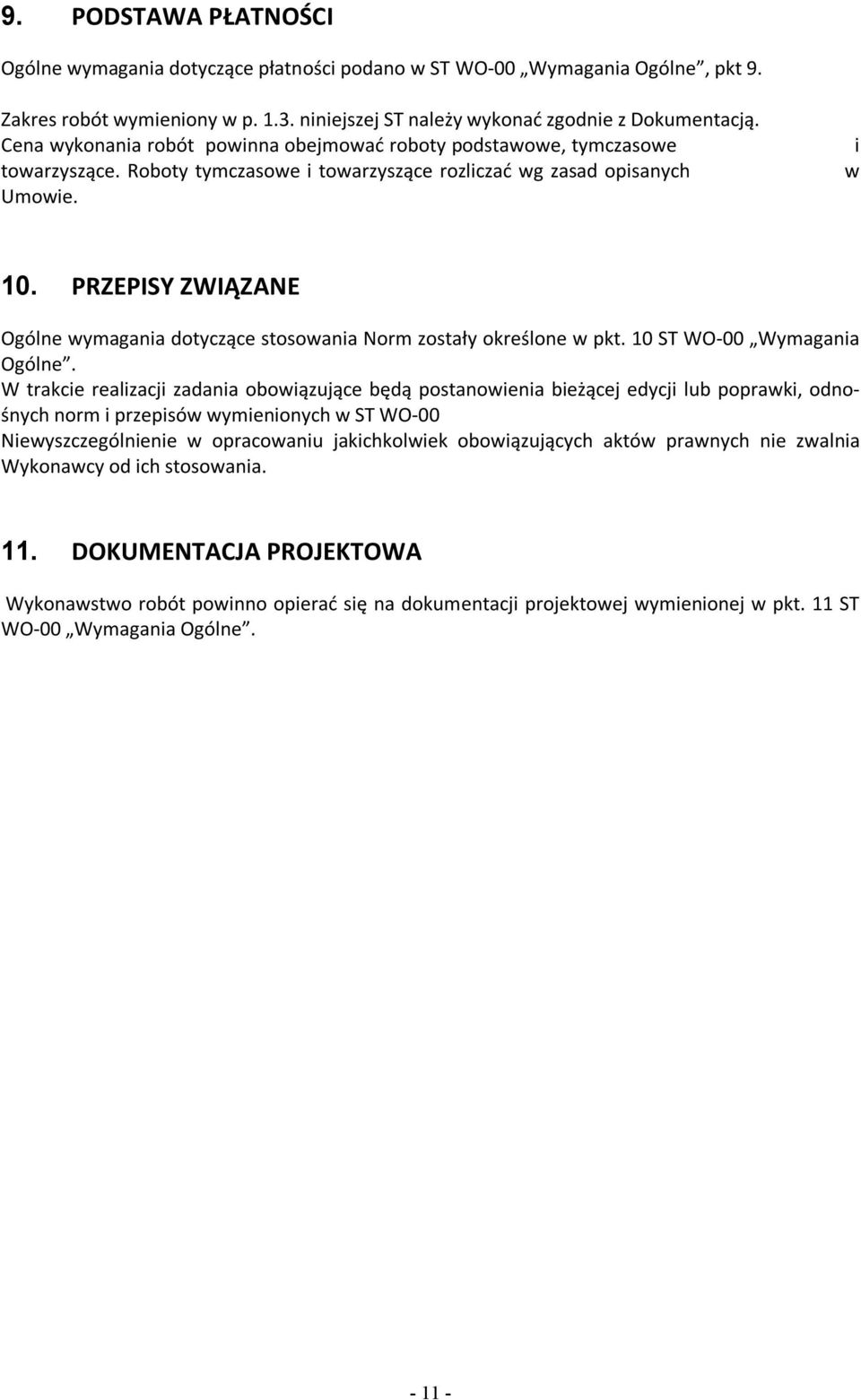 9. PODSTAWA PŁATNOŚCI

Ogólne wymagania dotyczące płatności podano w ST WO-00 „Wymagania Ogólne”, pkt 9.

Zakres robót wymieniony w p. 1.3. niniejszej ST należy wykonać zgodnie z Dokumentacją. Cena wykonania robót powinna obejmować roboty podstawowe, tymczasowe i towarzyszące. Roboty tymczasowe i towarzyszące rozliczać wg zasad opisanych w Umowie.

10. PRZEPISY ZWIĄZANE

Ogólne wymagania dotyczące stosowania Norm zostały określone w pkt. 10 ST WO-00 „Wymagania Ogólne”.
W trakcie realizacji zadania obowiązujące będą postanowienia bieżącej edycji lub poprawki, odnośnych norm i przepisów wymienionych w ST WO-00
Niewyszczególnienie w opracowaniu jakichkolwiek obowiązujących aktów prawnych nie zwalnia Wykonawcy od ich stosowania.

11. DOKUMENTACJA PROJEKTOWA

Wykonawstwo robót powinno opierać się na dokumentacji projektowej wymienionej w pkt. 11 ST WO-00 „Wymagania Ogólne”.

- 11 -